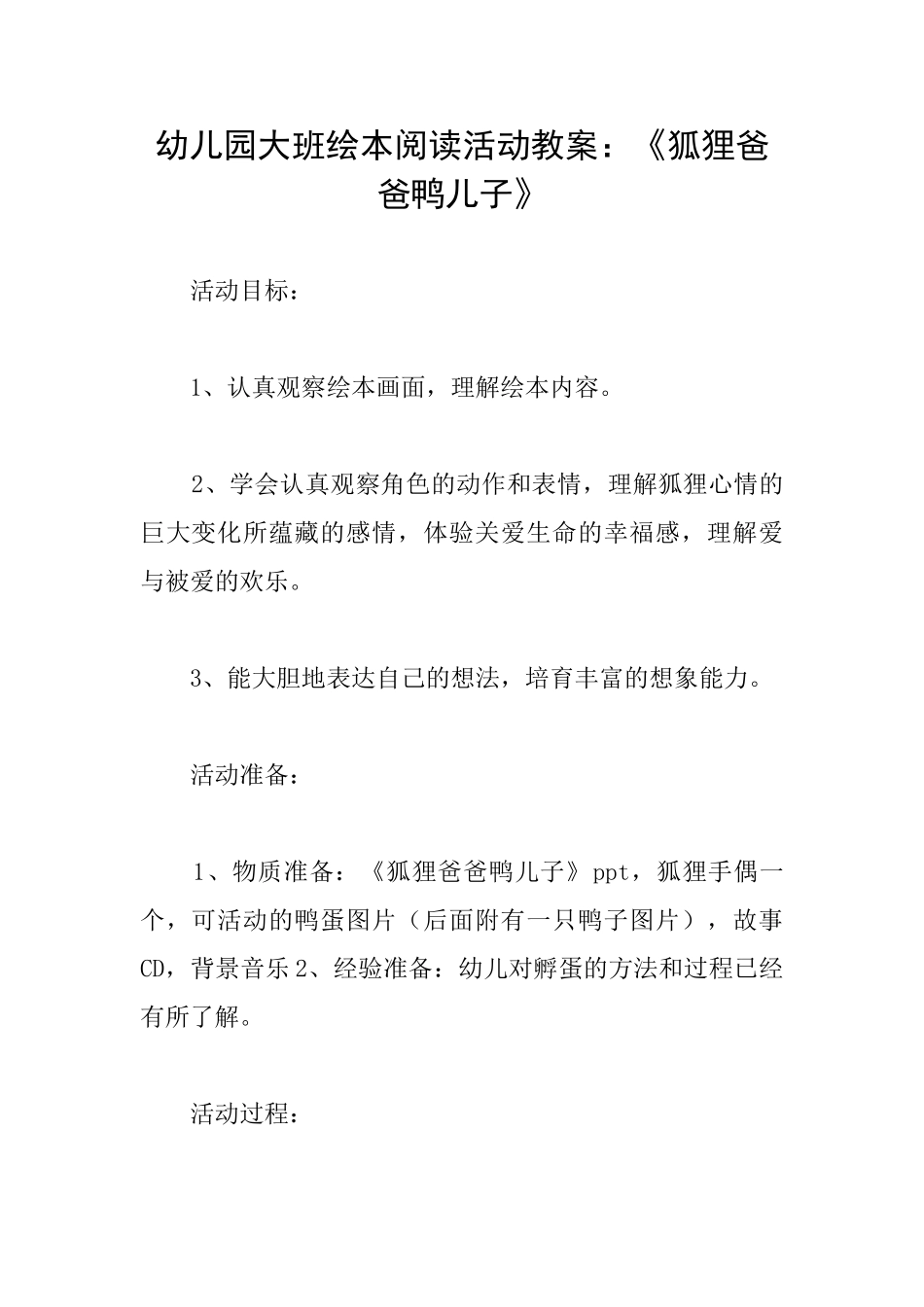 幼儿园大班绘本阅读活动教案：《狐狸爸爸鸭儿子》

活动目标：

1、认真观察绘本画面，理解绘本内容。

2、学会认真观察角色的动作和表情，理解狐狸心情的巨大变化所蕴藏的感情，体验关爱生命的幸福感，理解爱与被爱的欢乐。

3、能大胆地表达自己的想法，培育丰富的想象能力。

活动准备：

1、物质准备：《狐狸爸爸鸭儿子》ppt，狐狸手偶一个，可活动的鸭蛋图片（后面附有一只鸭子图片），故事CD，背景音乐2、经验准备：幼儿对孵蛋的方法和过程已经有所了解。

活动过程：